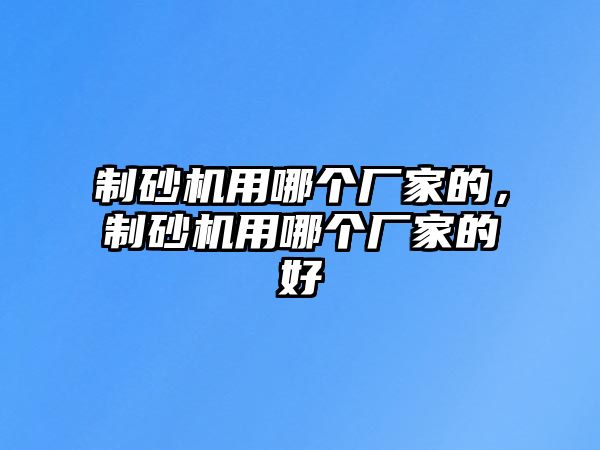 制砂机用哪个厂家的，制砂机用哪个厂家的好